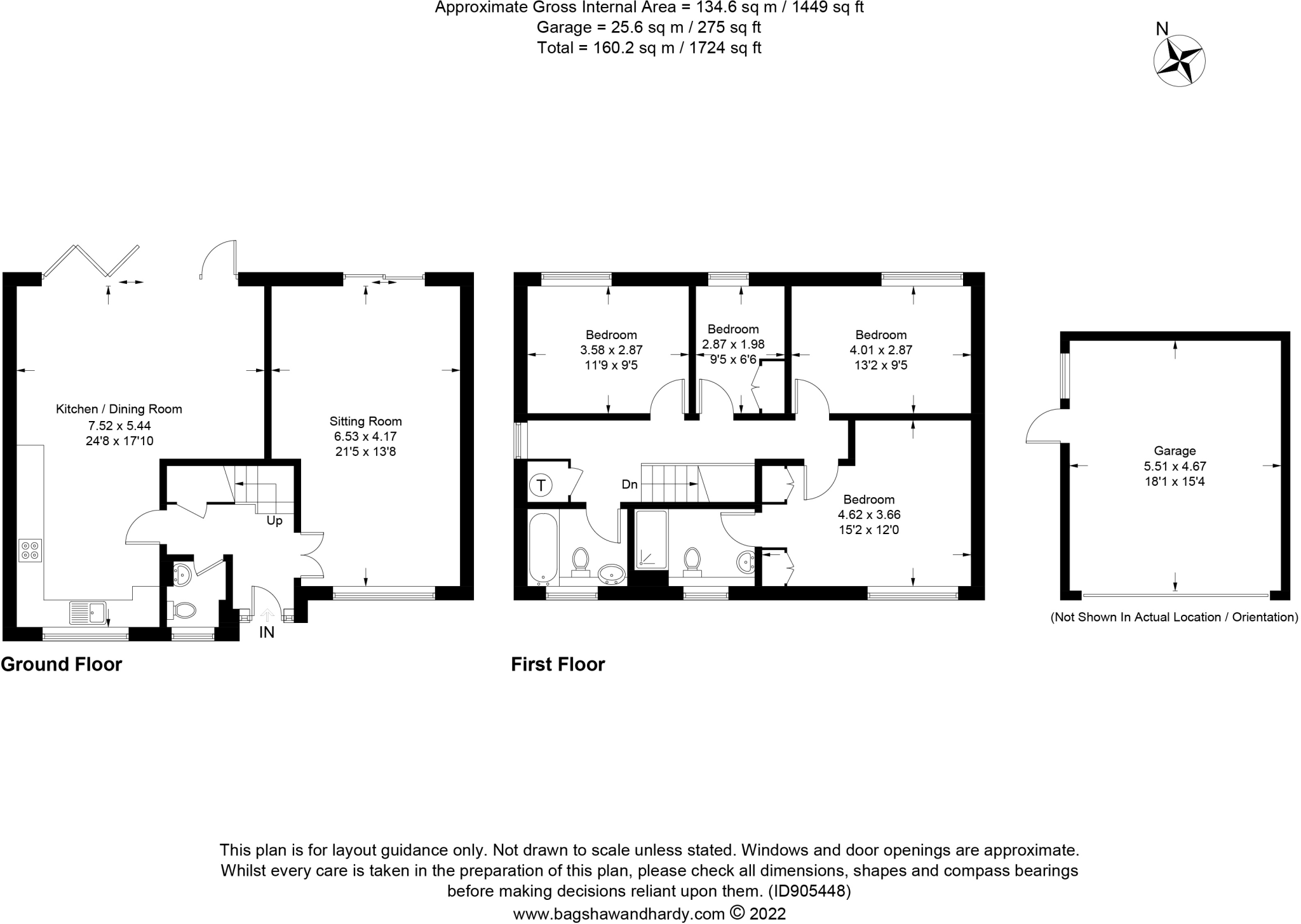 Approximate Gross Internal Area = 134.6 sq m / 1449 sq ft
Garage = 25.6 sq m / 275 sq ft
Total = 160.2 sq m / 1724 sq ft

N

Kitchen / Dining Room
7.52 x 5.44
24'8 x 17'10

Sitting Room
6.53 x 4.17
21'5 x 13'8

Up

IN

Ground Floor

Bedroom
3.58 x 2.87
11'9 x 9'5

Bedroom
2.87 x 1.98
9'5 x 6'6

Bedroom
4.01 x 2.87
13'2 x 9'5

T

Dn

Bedroom
4.62 x 3.66
15'2 x 12'0

First Floor

Garage
5.51 x 4.67
18'1 x 15'4

(Not Shown In Actual Location / Orientation)

This plan is for layout guidance only. Not drawn to scale unless stated. Windows and door openings are approximate. Whilst every care is taken in the preparation of this plan, please check all dimensions, shapes and compass bearings before making decisions reliant upon them. (ID905448)
www.bagshawandhardy.com © 2022